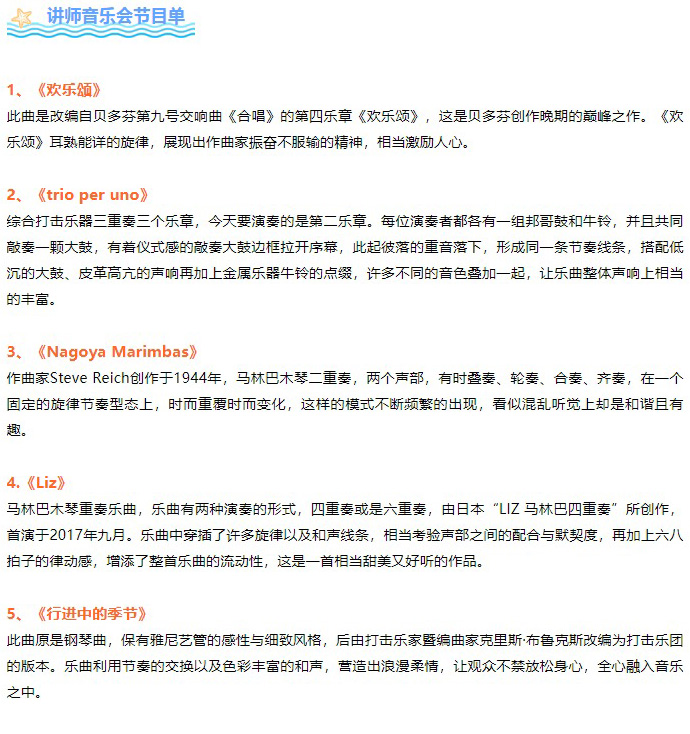 讲师音乐会节目单

1、《欢乐颂》
此曲是改编自贝多芬第九号交响曲《合唱》的第四乐章《欢乐颂》，这是贝多芬创作晚期的巅峰之作。《欢乐颂》耳熟能详的旋律，展现出作曲家振奋不服输的精神，相当激励人心。

2、《trio per uno》
综合打击乐器三重奏三个乐章，今天要演奏的是第二乐章。每位演奏者都各有一组邦哥鼓和牛铃，并且共同敲奏一颗大鼓，有着仪式感的敲奏大鼓边框拉开序幕，此起彼落的重音落下，形成同一条节奏线条，搭配低沉的大鼓、皮革高亢的声响再加上金属乐器牛铃的点缀，许多不同的音色叠加一起，让乐曲整体声响上相当的丰富。

3、《Nagoya Marimbas》
作曲家Steve Reich创作于1944年，马林巴木琴二重奏，两个声部，有时叠奏、轮奏、合奏、齐奏，在一个固定的旋律节奏型态上，时而重覆时而变化，这样的模式不断频繁的出现，看似混乱听觉上却是和谐且有趣。

4.《Liz》
马林巴木琴重奏乐曲，乐曲有两种演奏的形式，四重奏或是六重奏，由日本“LIZ 马林巴四重奏”所创作，首演于2017年九月。乐曲中穿插了许多旋律以及和声线条，相当考验声部之间的配合与默契度，再加上六八拍子的律动感，增添了整首乐曲的流动性，这是一首相当甜美又好听的作品。

5、《行进中的季节》
此曲原是钢琴曲，保有雅尼艺管的感性与细致风格，后由打击乐家暨编曲家克里斯·布鲁克斯改编为打击乐团的版本。乐曲利用节奏的交换以及色彩丰富的和声，营造出浪漫柔情，让观众不禁放松身心，全心融入音乐之中。